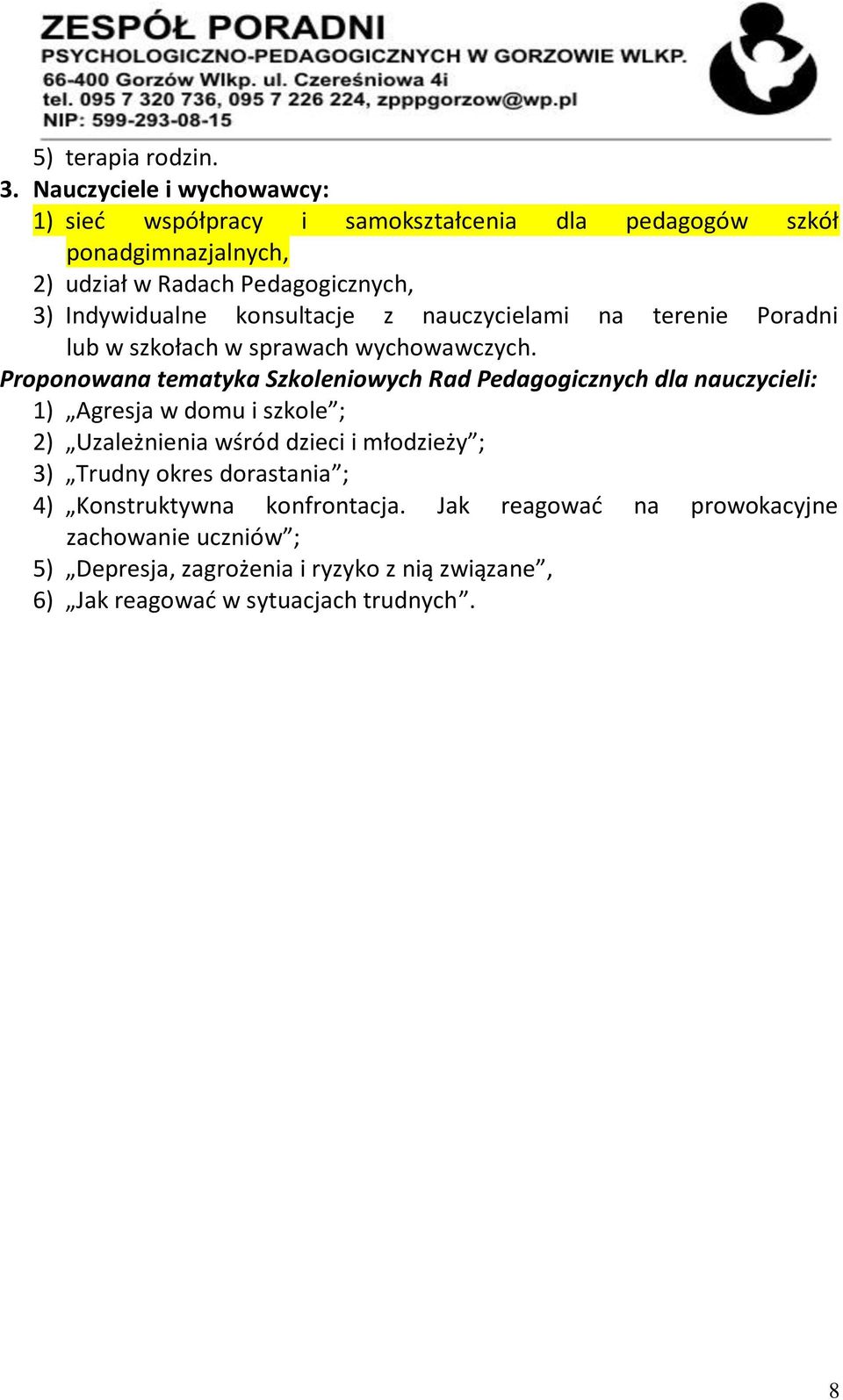 ZESPÓŁ PORADNI
PSYCHOLOGICZNO-PEDAGOGICZNYCH W GORZOWIE WLKP.
66-400 Gorzów Wlkp. ul. Czereśniowa 4i
tel. 095 7 320 736, 095 7 226 224, zpppgorzow@wp.pl
NIP: 599-293-08-15

5) terapia rodzin.
3. Nauczyciele i wychowawcy:
1) sieć współpracy i samokształcenia dla pedagogów szkół ponadgimnazjalnych,
2) udział w Radach Pedagogicznych,
3) Indywidualne konsultacje z nauczycielami na terenie Poradni lub w szkołach w sprawach wychowawczych.
Proponowana tematyka Szkoleniowych Rad Pedagogicznych dla nauczycieli:
1) „Agresja w domu i szkole”;
2) „Uzależnienia wśród dzieci i młodzieży”;
3) „Trudny okres dorastania”;
4) „Konstruktywna konfrontacja. Jak reagować na prowokacyjne zachowanie uczniów”;
5) „Depresja, zagrożenia i ryzyko z nią związane”,
6) „Jak reagować w sytuacjach trudnych”.

8